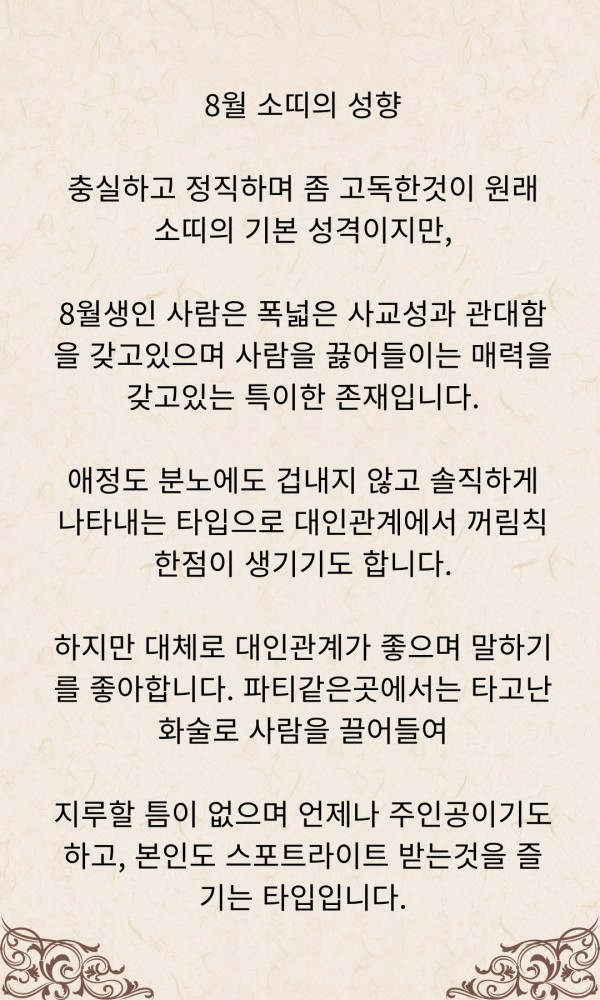 8월 소띠의 성향

충실하고 정직하며 좀 고독한것이 원래 소띠의 기본 성격이지만,

8월생인 사람은 폭넓은 사교성과 관대함을 갖고있으며 사람을 끓어들이는 매력을 갖고있는 특이한 존재입니다.

애정도 분노에도 겁내지 않고 솔직하게 나타내는 타입으로 대인관계에서 꺼림칙한점이 생기기도 합니다.

하지만 대체로 대인관계가 좋으며 말하기를 좋아합니다. 파티같은곳에서는 타고난 화술로 사람을 끌어들여

지루할 틈이 없으며 언제나 주인공이기도 하고, 본인도 스포트라이트 받는것을 즐기는 타입입니다.